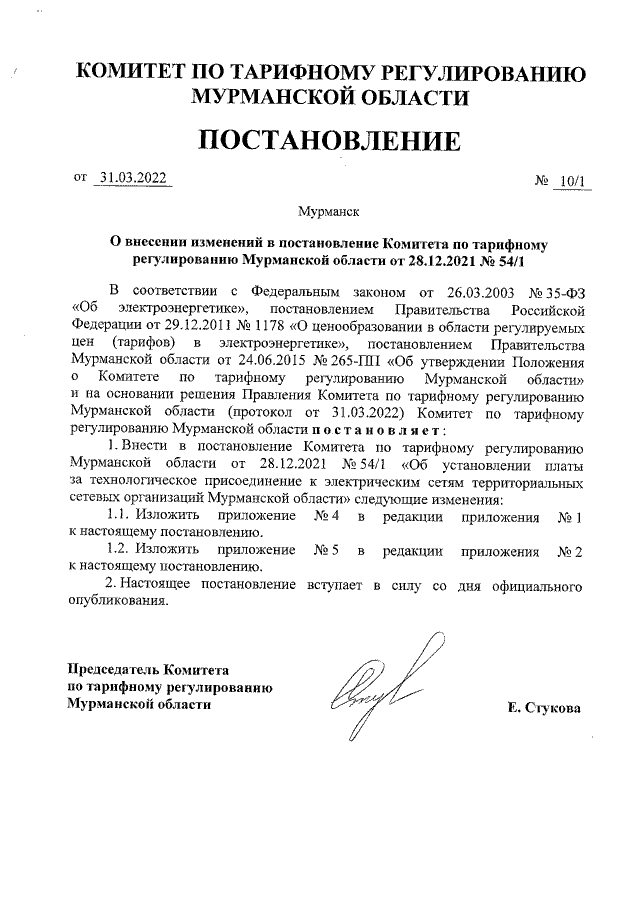 КОМИТЕТ ПО ТАРИФНОМУ РЕГУЛИРОВАНИЮ МУРМАНСКОЙ ОБЛАСТИ

ПОСТАНОВЛЕНИЕ

от 31.03.2022 № 10/1

Мурманск

О внесении изменений в постановление Комитета по тарифному регулированию Мурманской области от 28.12.2021 № 54/1

В соответствии с Федеральным законом от 26.03.2003 № 35-ФЗ «Об электроэнергетике», постановлением Правительства Российской Федерации от 29.12.2011 № 1178 «О ценообразовании в области регулируемых цен (тарифов) в электроэнергетике», постановлением Правительства Мурманской области от 24.06.2015 № 265-ПП «Об утверждении Положения о Комитете по тарифному регулированию Мурманской области» и на основании решения Правления Комитета по тарифному регулированию Мурманской области (протокол от 31.03.2022) Комитет по тарифному регулированию Мурманской области постановляет:

1. Внести в постановление Комитета по тарифному регулированию Мурманской области от 28.12.2021 № 54/1 «Об установлении платы за технологическое присоединение к электрическим сетям территориальных сетевых организаций Мурманской области» следующие изменения:

1.1. Изложить приложение № 4 в редакции приложения № 1 к настоящему постановлению.

1.2. Изложить приложение № 5 в редакции приложения № 2 к настоящему постановлению.

2. Настоящее постановление вступает в силу со дня официального опубликования.

Председатель Комитета по тарифному регулированию Мурманской области

Е. Стукова